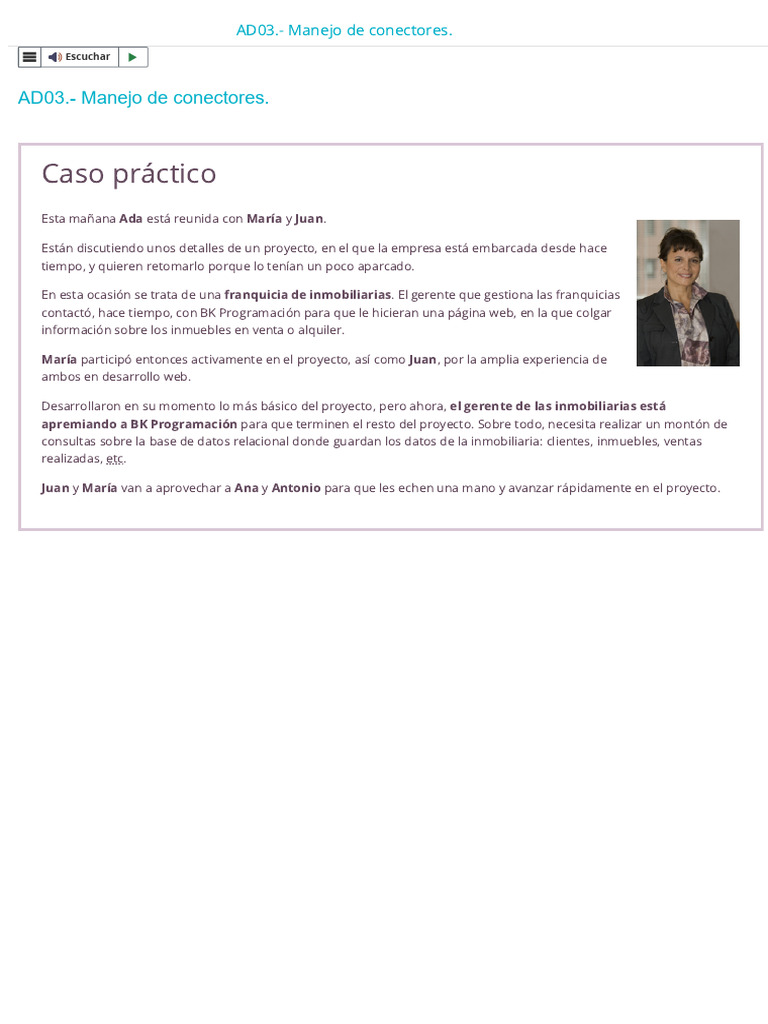 AD03.- Manejo de conectores.

Escuchar

AD03.- Manejo de conectores.

Caso práctico

Esta mañana Ada está reunida con María y Juan.

Están discutiendo unos detalles de un proyecto, en el que la empresa está embarcada desde hace tiempo, y quieren retomarlo porque lo tenían un poco aparcado.

En esta ocasión se trata de una franquicia de inmobiliarias. El gerente que gestiona las franquicias contactó, hace tiempo, con BK Programación para que le hicieran una página web, en la que colgar información sobre los inmuebles en venta o alquiler.

María participó entonces activamente en el proyecto, así como Juan, por la amplia experiencia de ambos en desarrollo web.

Desarrollaron en su momento lo más básico del proyecto, pero ahora, el gerente de las inmobiliarias está apremiando a BK Programación para que terminen el resto del proyecto. Sobre todo, necesita realizar un montón de consultas sobre la base de datos relacional donde guardan los datos de la inmobiliaria: clientes, inmuebles, ventas realizadas, etc.

Juan y María van a aprovechar a Ana y Antonio para que les echen una mano y avanzar rápidamente en el proyecto.